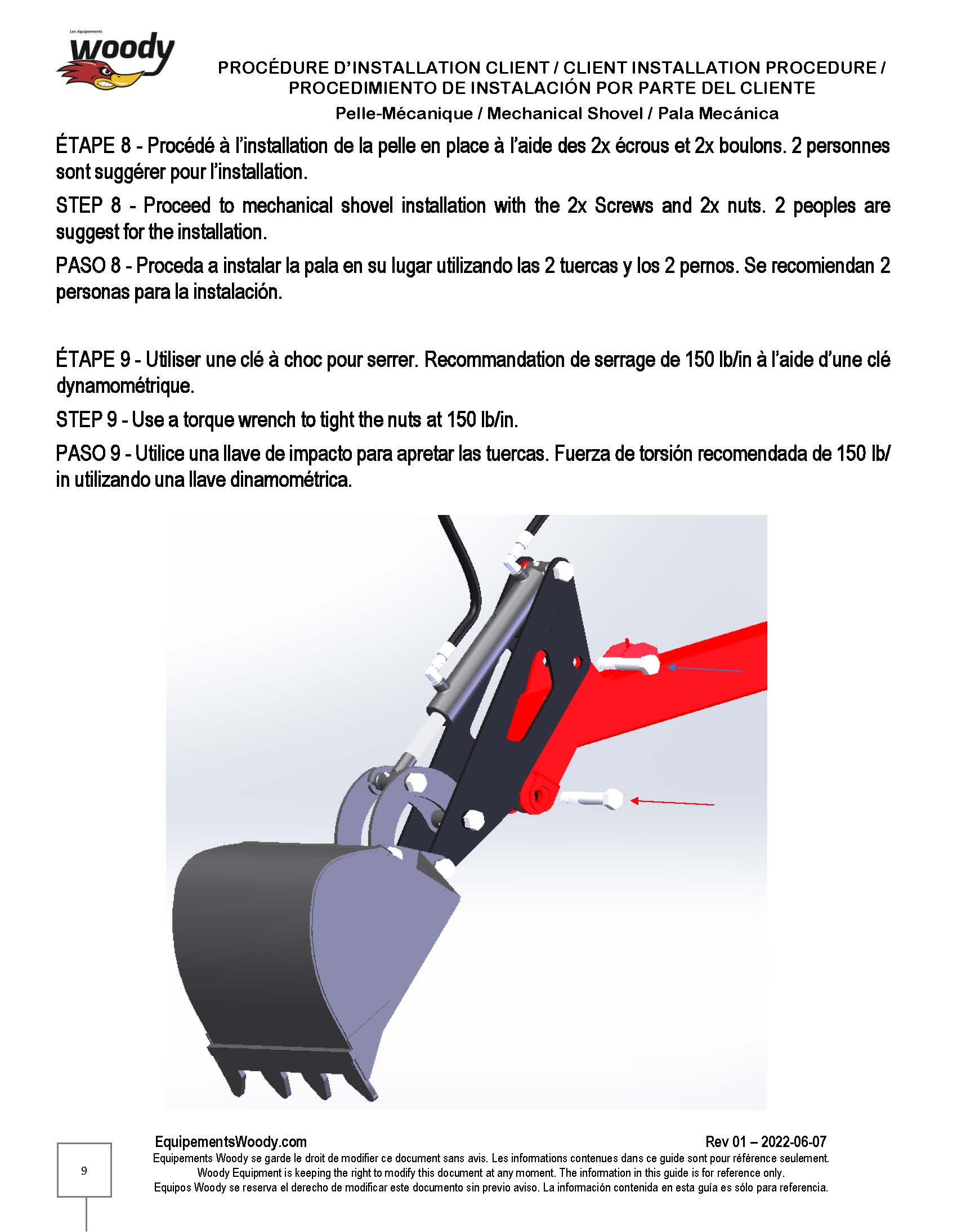 Les équipements
woody

PROCÉDURE D'INSTALLATION CLIENT / CLIENT INSTALLATION PROCEDURE / PROCEDIMIENTO DE INSTALACIÓN POR PARTE DEL CLIENTE

Pelle-Mécanique / Mechanical Shovel / Pala Mecánica

ÉTAPE 8 - Procédé à l'installation de la pelle en place à l'aide des 2x écrous et 2x boulons. 2 personnes sont suggérer pour l'installation.

STEP 8 - Proceed to mechanical shovel installation with the 2x Screws and 2x nuts. 2 peoples are suggest for the installation.

PASO 8 - Proceda a instalar la pala en su lugar utilizando las 2 tuercas y los 2 pernos. Se recomiendan 2 personas para la instalación.

ÉTAPE 9 - Utiliser une clé à choc pour serrer. Recommandation de serrage de 150 lb/in à l'aide d'une clé dynamométrique.

STEP 9 - Use a torque wrench to tight the nuts at 150 lb/in.

PASO 9 - Utilice una llave de impacto para apretar las tuercas. Fuerza de torsión recomendada de 150 lb/in utilizando una llave dinamométrica.

EquipementsWoody.com

Rev 01 – 2022-06-07

Equipements Woody se garde le droit de modifier ce document sans avis. Les informations contenues dans ce guide sont pour référence seulement.
Woody Equipment is keeping the right to modify this document at any moment. The information in this guide is for reference only.
Equipos Woody se reserva el derecho de modificar este documento sin previo aviso. La información contenida en esta guía es sólo para referencia.

9